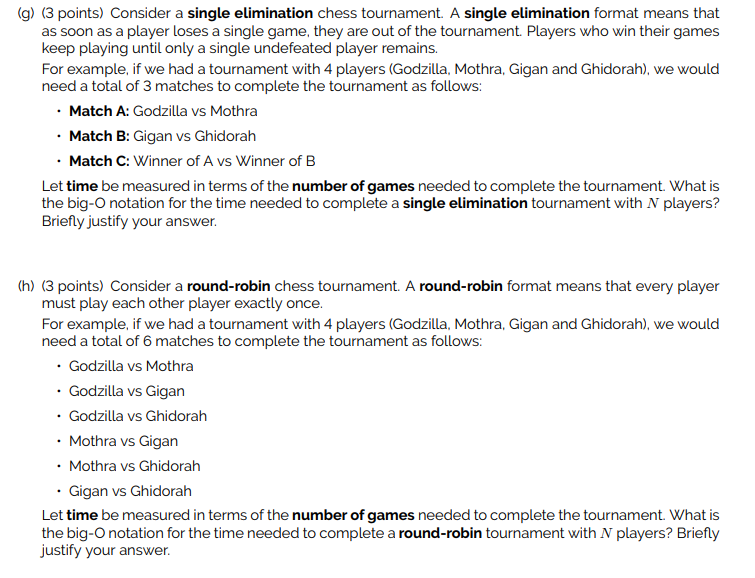 (g) (3 points) Consider a single elimination chess tournament. A single elimination format means that as soon as a player loses a single game, they are out of the tournament. Players who win their games keep playing until only a single undefeated player remains.

For example, if we had a tournament with 4 players (Godzilla, Mothra, Gigan and Ghidorah), we would need a total of 3 matches to complete the tournament as follows:

• Match A: Godzilla vs Mothra
• Match B: Gigan vs Ghidorah
• Match C: Winner of A vs Winner of B

Let time be measured in terms of the number of games needed to complete the tournament. What is the big-O notation for the time needed to complete a single elimination tournament with $N$ players? Briefly justify your answer.

(h) (3 points) Consider a round-robin chess tournament. A round-robin format means that every player must play each other player exactly once.

For example, if we had a tournament with 4 players (Godzilla, Mothra, Gigan and Ghidorah), we would need a total of 6 matches to complete the tournament as follows:

• Godzilla vs Mothra
• Godzilla vs Gigan
• Godzilla vs Ghidorah
• Mothra vs Gigan
• Mothra vs Ghidorah
• Gigan vs Ghidorah

Let time be measured in terms of the number of games needed to complete the tournament. What is the big-O notation for the time needed to complete a round-robin tournament with $N$ players? Briefly justify your answer.